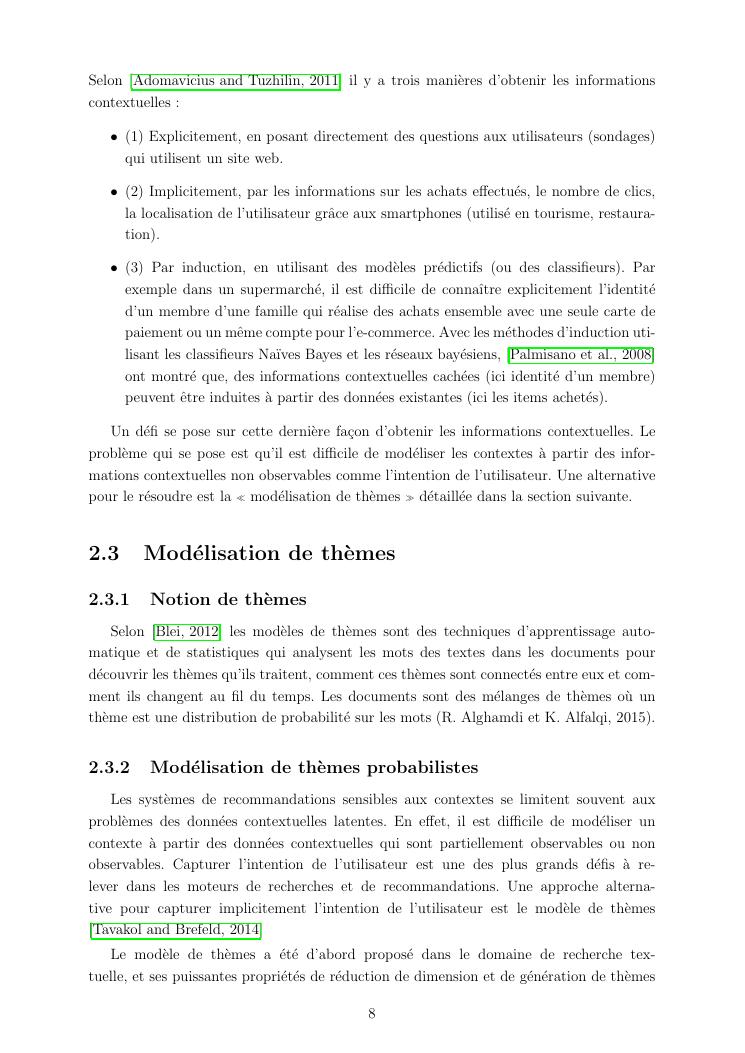 Selon [Adomavicius and Tuzhilin, 2011] il y a trois manières d'obtenir les informations contextuelles :

• (1) Explicitement, en posant directement des questions aux utilisateurs (sondages) qui utilisent un site web.

• (2) Implicitement, par les informations sur les achats effectués, le nombre de clics, la localisation de l'utilisateur grâce aux smartphones (utilisé en tourisme, restauration).

• (3) Par induction, en utilisant des modèles prédictifs (ou des classifieurs). Par exemple dans un supermarché, il est difficile de connaître explicitement l'identité d'un membre d'une famille qui réalise des achats ensemble avec une seule carte de paiement ou un même compte pour l'e-commerce. Avec les méthodes d'induction utilisant les classifieurs Naïves Bayes et les réseaux bayésiens, [Palmisano et al., 2008] ont montré que, des informations contextuelles cachées (ici identité d'un membre) peuvent être induites à partir des données existantes (ici les items achetés).

Un défi se pose sur cette dernière façon d'obtenir les informations contextuelles. Le problème qui se pose est qu'il est difficile de modéliser les contextes à partir des informations contextuelles non observables comme l'intention de l'utilisateur. Une alternative pour le résoudre est la « modélisation de thèmes » détaillée dans la section suivante.

2.3 Modélisation de thèmes

2.3.1 Notion de thèmes

Selon [Blei, 2012] les modèles de thèmes sont des techniques d'apprentissage automatique et de statistiques qui analysent les mots des textes dans les documents pour découvrir les thèmes qu'ils traitent, comment ces thèmes sont connectés entre eux et comment ils changent au fil du temps. Les documents sont des mélanges de thèmes où un thème est une distribution de probabilité sur les mots (R. Alghamdi et K. Alfalqi, 2015).

2.3.2 Modélisation de thèmes probabilistes

Les systèmes de recommandations sensibles aux contextes se limitent souvent aux problèmes des données contextuelles latentes. En effet, il est difficile de modéliser un contexte à partir des données contextuelles qui sont partiellement observables ou non observables. Capturer l'intention de l'utilisateur est une des plus grands défis à relever dans les moteurs de recherches et de recommandations. Une approche alternative pour capturer implicitement l'intention de l'utilisateur est le modèle de thèmes [Tavakol and Brefeld, 2014]

Le modèle de thèmes a été d'abord proposé dans le domaine de recherche textuelle, et ses puissantes propriétés de réduction de dimension et de génération de thèmes

8